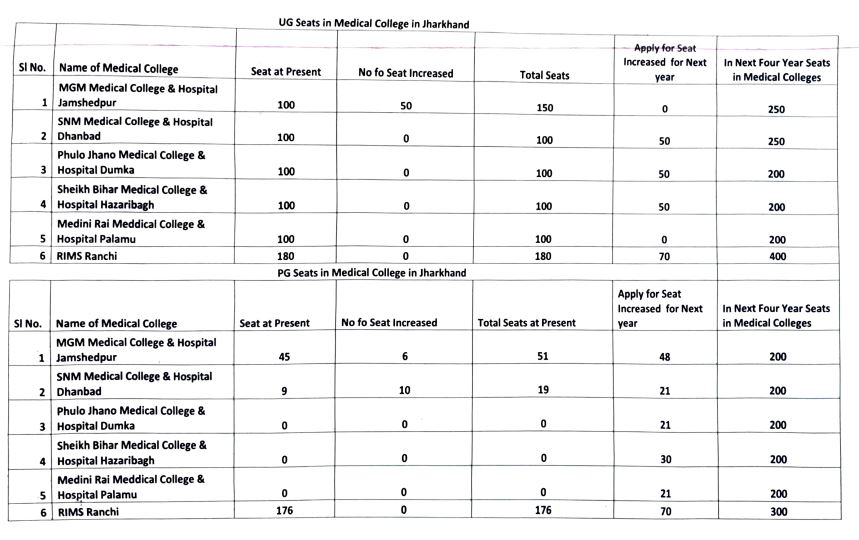 UG Seats in Medical College in Jharkhand

| Sl No. | Name of Medical College | Seat at Present | No fo Seat Increased | Total Seats | Apply for Seat Increased for Next year | In Next Four Year Seats in Medical Colleges |
|---|---|---|---|---|---|---|
| 1 | MGM Medical College & Hospital Jamshedpur | 100 | 50 | 150 | 0 | 250 |
| 2 | SNM Medical College & Hospital Dhanbad | 100 | 0 | 100 | 50 | 250 |
| 3 | Phulo Jhano Medical College & Hospital Dumka | 100 | 0 | 100 | 50 | 200 |
| 4 | Sheikh Bihar Medical College & Hospital Hazaribagh | 100 | 0 | 100 | 50 | 200 |
| 5 | Medini Rai Meddical College & Hospital Palamu | 100 | 0 | 100 | 0 | 200 |
| 6 | RIMS Ranchi | 180 | 0 | 180 | 70 | 400 |

PG Seats in Medical College in Jharkhand

| Sl No. | Name of Medical College | Seat at Present | No fo Seat Increased | Total Seats at Present | Apply for Seat Increased for Next year | In Next Four Year Seats in Medical Colleges |
|---|---|---|---|---|---|---|
| 1 | MGM Medical College & Hospital Jamshedpur | 45 | 6 | 51 | 48 | 200 |
| 2 | SNM Medical College & Hospital Dhanbad | 9 | 10 | 19 | 21 | 200 |
| 3 | Phulo Jhano Medical College & Hospital Dumka | 0 | 0 | 0 | 21 | 200 |
| 4 | Sheikh Bihar Medical College & Hospital Hazaribagh | 0 | 0 | 0 | 30 | 200 |
| 5 | Medini Rai Meddical College & Hospital Palamu | 0 | 0 | 0 | 21 | 200 |
| 6 | RIMS Ranchi | 176 | 0 | 176 | 70 | 300 |